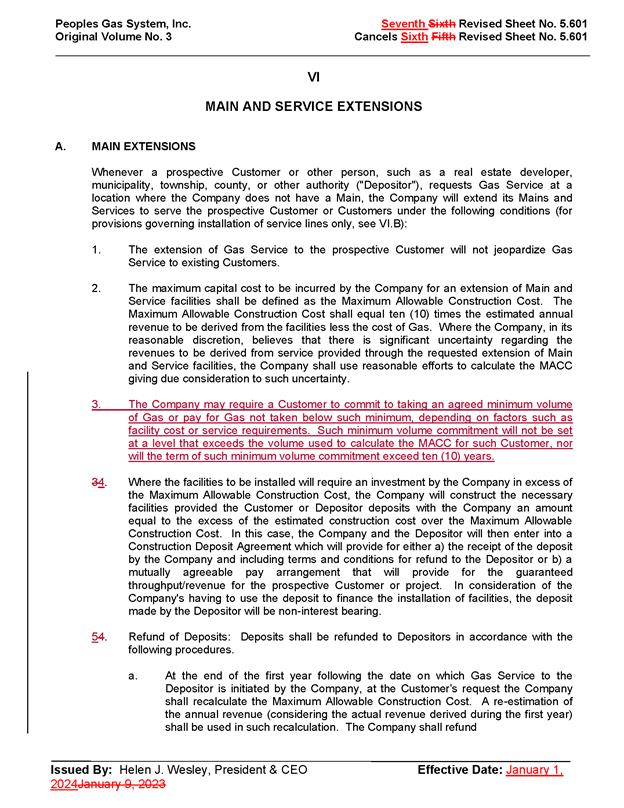 Peoples Gas System, Inc.
Original Volume No. 3

Seventh Sixth Revised Sheet No. 5.601
Cancels Sixth Fifth Revised Sheet No. 5.601

VI

MAIN AND SERVICE EXTENSIONS

A. MAIN EXTENSIONS

Whenever a prospective Customer or other person, such as a real estate developer, municipality, township, county, or other authority ("Depositor"), requests Gas Service at a location where the Company does not have a Main, the Company will extend its Mains and Services to serve the prospective Customer or Customers under the following conditions (for provisions governing installation of service lines only, see VI.B):

1. The extension of Gas Service to the prospective Customer will not jeopardize Gas Service to existing Customers.

2. The maximum capital cost to be incurred by the Company for an extension of Main and Service facilities shall be defined as the Maximum Allowable Construction Cost. The Maximum Allowable Construction Cost shall equal ten (10) times the estimated annual revenue to be derived from the facilities less the cost of Gas. Where the Company, in its reasonable discretion, believes that there is significant uncertainty regarding the revenues to be derived from service provided through the requested extension of Main and Service facilities, the Company shall use reasonable efforts to calculate the MACC giving due consideration to such uncertainty.

3. The Company may require a Customer to commit to taking an agreed minimum volume of Gas or pay for Gas not taken below such minimum, depending on factors such as facility cost or service requirements. Such minimum volume commitment will not be set at a level that exceeds the volume used to calculate the MACC for such Customer, nor will the term of such minimum volume commitment exceed ten (10) years.

34. Where the facilities to be installed will require an investment by the Company in excess of the Maximum Allowable Construction Cost, the Company will construct the necessary facilities provided the Customer or Depositor deposits with the Company an amount equal to the excess of the estimated construction cost over the Maximum Allowable Construction Cost. In this case, the Company and the Depositor will then enter into a Construction Deposit Agreement which will provide for either a) the receipt of the deposit by the Company and including terms and conditions for refund to the Depositor or b) a mutually agreeable pay arrangement that will provide for the guaranteed throughput/revenue for the prospective Customer or project. In consideration of the Company's having to use the deposit to finance the installation of facilities, the deposit made by the Depositor will be non-interest bearing.

54. Refund of Deposits: Deposits shall be refunded to Depositors in accordance with the following procedures.

a. At the end of the first year following the date on which Gas Service to the Depositor is initiated by the Company, at the Customer's request the Company shall recalculate the Maximum Allowable Construction Cost. A re-estimation of the annual revenue (considering the actual revenue derived during the first year) shall be used in such recalculation. The Company shall refund

Issued By: Helen J. Wesley, President & CEO
Effective Date: January 1, 2024January 9, 2023